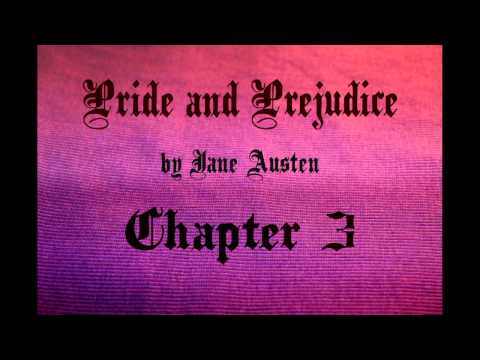 Pride and Prejudice

by Jane Austen

Chapter 3